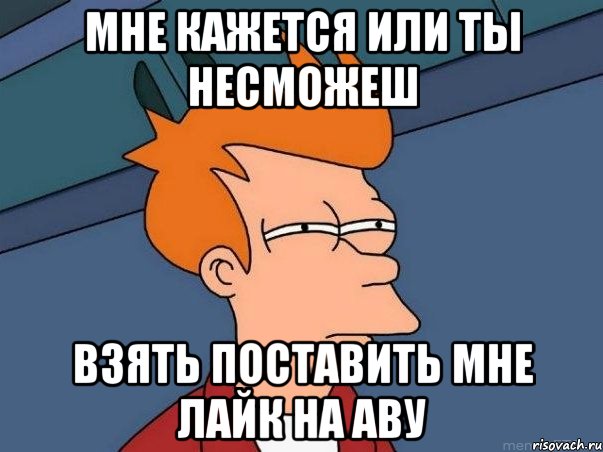 МНЕ КАЖЕТСЯ ИЛИ ТЫ НЕСМОЖЕШ

ВЗЯТЬ ПОСТАВИТЬ МНЕ ЛАЙК НА АВУ

risovach.ru